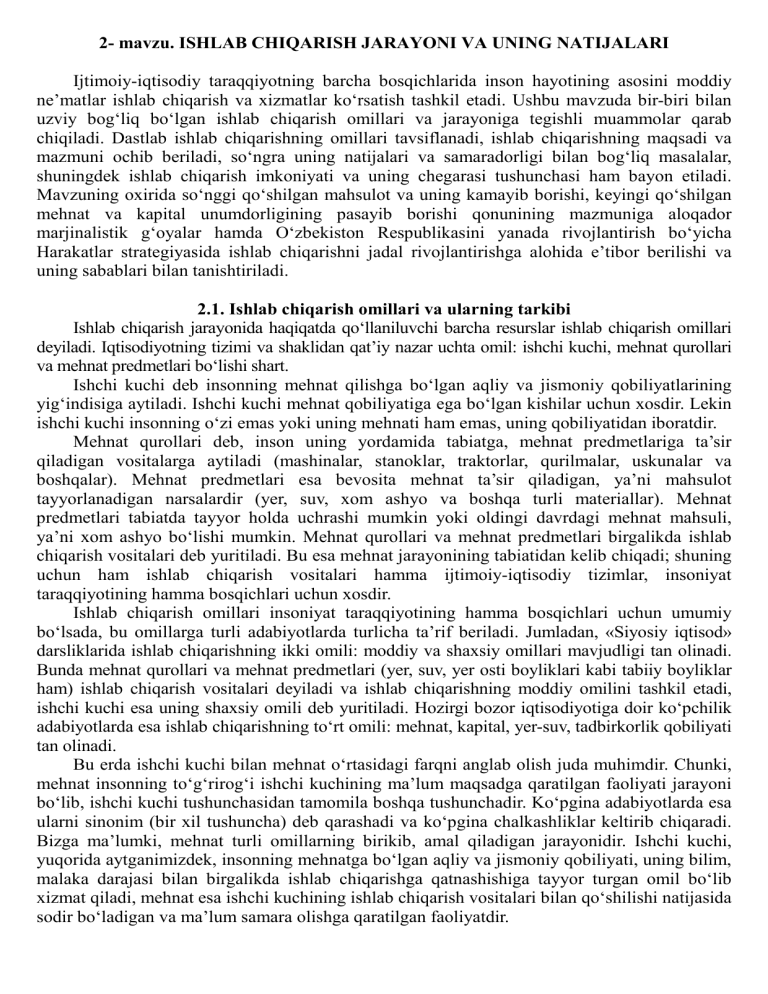 2- mavzu. ISHLAB CHIQARISH JARAYONI VA UNING NATIJALARI

Ijtimoiy-iqtisodiy taraqqiyotning barcha bosqichlarida inson hayotining asosini moddiy ne’matlar ishlab chiqarish va xizmatlar ko‘rsatish tashkil etadi. Ushbu mavzuda bir-biri bilan uzviy bog‘liq bo‘lgan ishlab chiqarish omillari va jarayoniga tegishli muammolar qarab chiqiladi. Dastlab ishlab chiqarishning omillari tavsiflanadi, ishlab chiqarishning maqsadi va mazmuni ochib beriladi, so‘ngra uning natijalari va samaradorligi bilan bog‘liq masalalar, shuningdek ishlab chiqarish imkoniyati va uning chegarasi tushunchasi ham bayon etiladi. Mavzuning oxirida so‘nggi qo‘shilgan mahsulot va uning kamayib borishi, keyingi qo‘shilgan mehnat va kapital unumdorligining pasayib borishi qonunining mazmuniga aloqador marjinalistik g‘oyalar hamda O‘zbekiston Respublikasini yanada rivojlantirish bo‘yicha Harakatlar strategiyasida ishlab chiqarishni jadal rivojlantirishga alohida e’tibor berilishi va uning sabablari bilan tanishtiriladi.

2.1. Ishlab chiqarish omillari va ularning tarkibi

Ishlab chiqarish jarayonida haqiqatda qo‘llaniluvchi barcha resurslar ishlab chiqarish omillari deyiladi. Iqtisodiyotning tizimi va shaklidan qat’iy nazar uchta omil: ishchi kuchi, mehnat qurollari va mehnat predmetlari bo‘lishi shart.

Ishchi kuchi deb insonning mehnat qilishga bo‘lgan aqliy va jismoniy qobiliyatlarining yig‘indisiga aytiladi. Ishchi kuchi mehnat qobiliyatiga ega bo‘lgan kishilar uchun xosdir. Lekin ishchi kuchi insonning o‘zi emas yoki uning mehnati ham emas, uning qobiliyatidan iboratdir.

Mehnat qurollari deb, inson uning yordamida tabiatga, mehnat predmetlariga ta’sir qiladigan vositalarga aytiladi (mashinalar, stanoklar, traktorlar, qurilmalar, uskunalar va boshqalar). Mehnat predmetlari esa bevosita mehnat ta’sir qiladigan, ya’ni mahsulot tayyorlanadigan narsalardir (yer, suv, xom ashyo va boshqa turli materiallar). Mehnat predmetlari tabiatda tayyor holda uchrashi mumkin yoki oldingi davrdagi mehnat mahsuli, ya’ni xom ashyo bo‘lishi mumkin. Mehnat qurollari va mehnat predmetlari birgalikda ishlab chiqarish vositalari deb yuritiladi. Bu esa mehnat jarayonining tabiatidan kelib chiqadi; shuning uchun ham ishlab chiqarish vositalari hamma ijtimoiy-iqtisodiy tizimlar, insoniyat taraqqiyotining hamma bosqichlari uchun xosdir.

Ishlab chiqarish omillari insoniyat taraqqiyotining hamma bosqichlari uchun umumiy bo‘lsada, bu omillarga turli adabiyotlarda turlicha ta’rif beriladi. Jumladan, «Siyosiy iqtisod» darsliklarida ishlab chiqarishning ikki omili: moddiy va shaxsiy omillari mavjudligi tan olinadi. Bunda mehnat qurollari va mehnat predmetlari (yer, suv, yer osti boyliklari kabi tabiiy boyliklar ham) ishlab chiqarish vositalari deyiladi va ishlab chiqarishning moddiy omilini tashkil etadi, ishchi kuchi esa uning shaxsiy omili deb yuritiladi. Hozirgi bozor iqtisodiyotiga doir ko‘pchilik adabiyotlarda esa ishlab chiqarishning to‘rt omili: mehnat, kapital, yer-suv, tadbirkorlik qobiliyati tan olinadi.

Bu erda ishchi kuchi bilan mehnat o‘rtasidagi farqni anglab olish juda muhimdir. Chunki, mehnat insonning to‘g‘rirog‘i ishchi kuchining ma’lum maqsadga qaratilgan faoliyati jarayoni bo‘lib, ishchi kuchi tushunchasidan tamomila boshqa tushunchadir. Ko‘pgina adabiyotlarda esa ularni sinonim (bir xil tushuncha) deb qarashadi va ko‘pgina chalkashliklar keltirib chiqaradi. Bizga ma’lumki, mehnat turli omillarning birikib, amal qiladigan jarayonidir. Ishchi kuchi, yuqorida aytganimizdek, insonning mehnatga bo‘lgan aqliy va jismoniy qobiliyati, uning bilim, malaka darajasi bilan birgalikda ishlab chiqarishga qatnashishiga tayyor turgan omil bo‘lib xizmat qiladi, mehnat esa ishchi kuchining ishlab chiqarish vositalari bilan qo‘shilishi natijasida sodir bo‘ladigan va ma’lum samara olishga qaratilgan faoliyatdir.